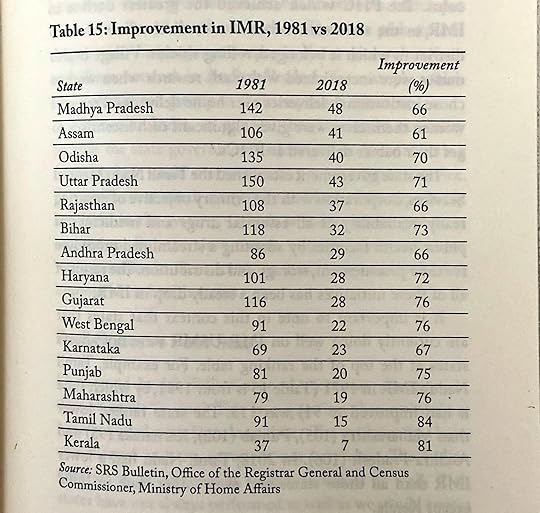 Table 15: Improvement in IMR, 1981 vs 2018

| State | 1981 | 2018 | Improvement (%) |
|---|---|---|---|
| Madhya Pradesh | 142 | 48 | 66 |
| Assam | 106 | 41 | 61 |
| Odisha | 135 | 40 | 70 |
| Uttar Pradesh | 150 | 43 | 71 |
| Rajasthan | 108 | 37 | 66 |
| Bihar | 118 | 32 | 73 |
| Andhra Pradesh | 86 | 29 | 66 |
| Haryana | 101 | 28 | 72 |
| Gujarat | 116 | 28 | 76 |
| West Bengal | 91 | 22 | 76 |
| Karnataka | 69 | 23 | 67 |
| Punjab | 81 | 20 | 75 |
| Maharashtra | 79 | 19 | 76 |
| Tamil Nadu | 91 | 15 | 84 |
| Kerala | 37 | 7 | 81 |

Source: SRS Bulletin, Office of the Registrar General and Census Commissioner, Ministry of Home Affairs